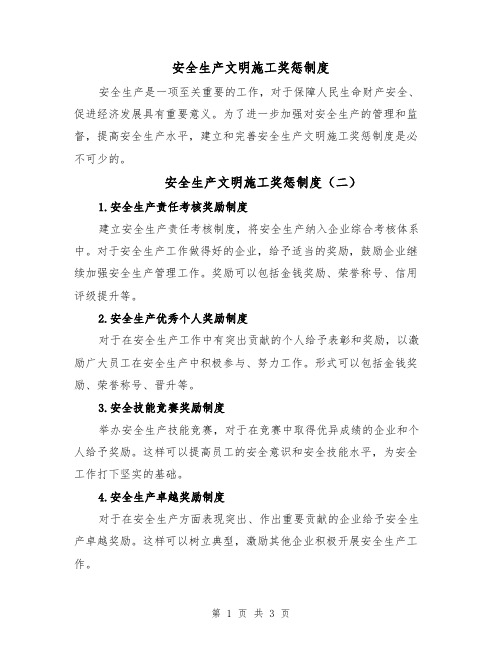 安全生产文明施工奖惩制度

安全生产是一项至关重要的工作，对于保障人民生命财产安全、促进经济发展具有重要意义。为了进一步加强对安全生产的管理和监督，提高安全生产水平，建立和完善安全生产文明施工奖惩制度是必不可少的。

安全生产文明施工奖惩制度（二）

1.安全生产责任考核奖励制度

建立安全生产责任考核制度，将安全生产纳入企业综合考核体系中。对于安全生产工作做得好的企业，给予适当的奖励，鼓励企业继续加强安全生产管理工作。奖励可以包括金钱奖励、荣誉称号、信用评级提升等。

2.安全生产优秀个人奖励制度

对于在安全生产工作中有突出贡献的个人给予表彰和奖励，以激励广大员工在安全生产中积极参与、努力工作。形式可以包括金钱奖励、荣誉称号、晋升等。

3.安全技能竞赛奖励制度

举办安全生产技能竞赛，对于在竞赛中取得优异成绩的企业和个人给予奖励。这样可以提高员工的安全意识和安全技能水平，为安全工作打下坚实的基础。

4.安全生产卓越奖励制度

对于在安全生产方面表现突出、作出重要贡献的企业给予安全生产卓越奖励。这样可以树立典型，激励其他企业积极开展安全生产工作。

第 1 页 共 3 页